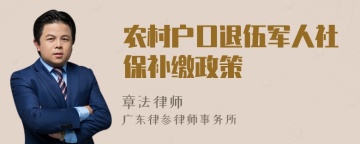 农村户口退伍军人社保补缴政策

章法律师

广东律参律师事务所